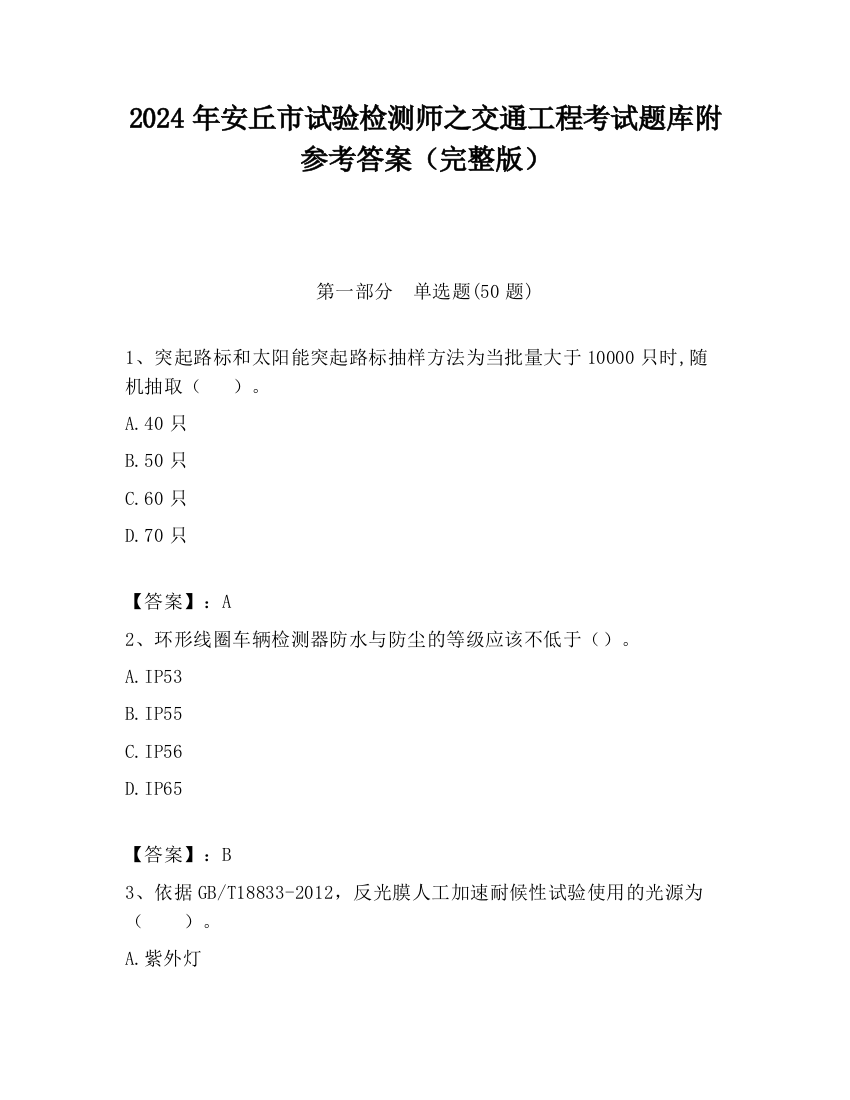 2024 年安丘市试验检测师之交通工程考试题库附参考答案（完整版）

第一部分　单选题(50 题)

1、突起路标和太阳能突起路标抽样方法为当批量大于 10000 只时,随机抽取（　　）。

A.40 只

B.50 只

C.60 只

D.70 只

【答案】：A

2、环形线圈车辆检测器防水与防尘的等级应该不低于（）。

A.IP53

B.IP55

C.IP56

D.IP65

【答案】：B

3、依据 GB/T18833-2012，反光膜人工加速耐候性试验使用的光源为（　　）。

A.紫外灯